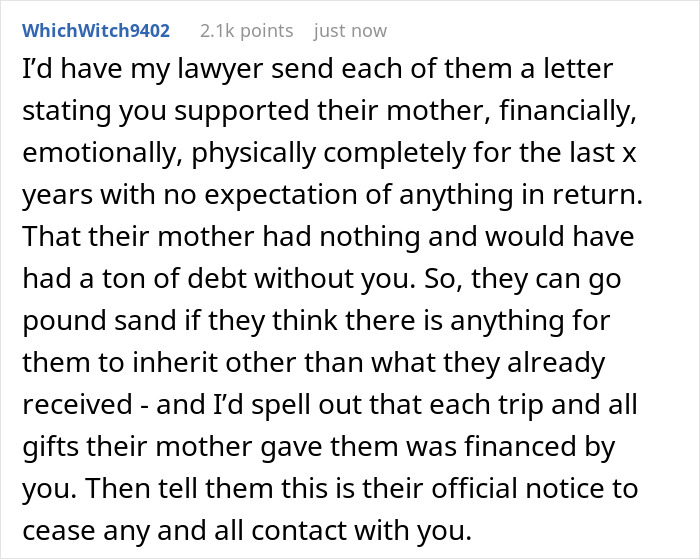 WhichWitch9402 2.1k points just now

I'd have my lawyer send each of them a letter stating you supported their mother, financially, emotionally, physically completely for the last x years with no expectation of anything in return. That their mother had nothing and would have had a ton of debt without you. So, they can go pound sand if they think there is anything for them to inherit other than what they already received - and I'd spell out that each trip and all gifts their mother gave them was financed by you. Then tell them this is their official notice to cease any and all contact with you.